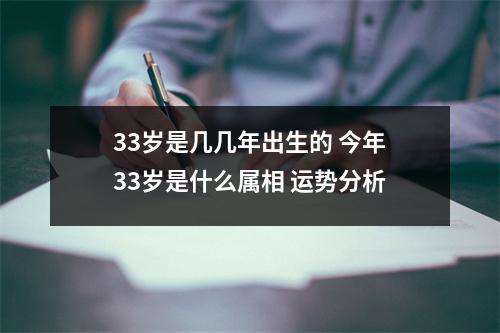 33岁是几几年出生的 今年33岁是什么属相 运势分析